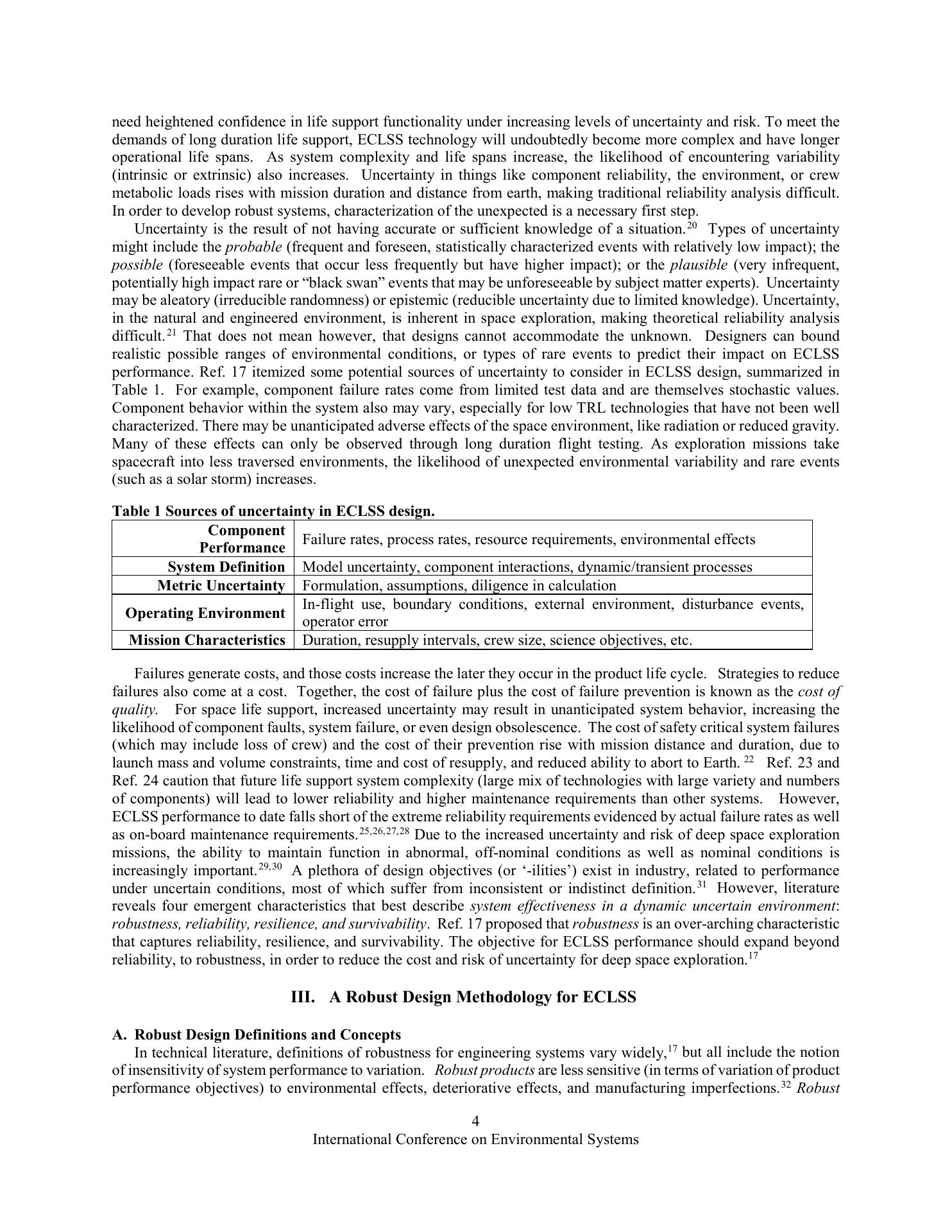 need heightened confidence in life support functionality under increasing levels of uncertainty and risk. To meet the demands of long duration life support, ECLSS technology will undoubtedly become more complex and have longer operational life spans. As system complexity and life spans increase, the likelihood of encountering variability (intrinsic or extrinsic) also increases. Uncertainty in things like component reliability, the environment, or crew metabolic loads rises with mission duration and distance from earth, making traditional reliability analysis difficult. In order to develop robust systems, characterization of the unexpected is a necessary first step.

Uncertainty is the result of not having accurate or sufficient knowledge of a situation.$^{20}$ Types of uncertainty might include the probable (frequent and foreseen, statistically characterized events with relatively low impact); the possible (foreseeable events that occur less frequently but have higher impact); or the plausible (very infrequent, potentially high impact rare or “black swan” events that may be unforeseeable by subject matter experts). Uncertainty may be aleatory (irreducible randomness) or epistemic (reducible uncertainty due to limited knowledge). Uncertainty, in the natural and engineered environment, is inherent in space exploration, making theoretical reliability analysis difficult.$^{21}$ That does not mean however, that designs cannot accommodate the unknown. Designers can bound realistic possible ranges of environmental conditions, or types of rare events to predict their impact on ECLSS performance. Ref. 17 itemized some potential sources of uncertainty to consider in ECLSS design, summarized in Table 1. For example, component failure rates come from limited test data and are themselves stochastic values. Component behavior within the system also may vary, especially for low TRL technologies that have not been well characterized. There may be unanticipated adverse effects of the space environment, like radiation or reduced gravity. Many of these effects can only be observed through long duration flight testing. As exploration missions take spacecraft into less traversed environments, the likelihood of unexpected environmental variability and rare events (such as a solar storm) increases.

Table 1 Sources of uncertainty in ECLSS design.

| Component Performance | Failure rates, process rates, resource requirements, environmental effects |
|---|---|
| System Definition | Model uncertainty, component interactions, dynamic/transient processes |
| Metric Uncertainty | Formulation, assumptions, diligence in calculation |
| Operating Environment | In-flight use, boundary conditions, external environment, disturbance events, operator error |
| Mission Characteristics | Duration, resupply intervals, crew size, science objectives, etc. |

Failures generate costs, and those costs increase the later they occur in the product life cycle. Strategies to reduce failures also come at a cost. Together, the cost of failure plus the cost of failure prevention is known as the cost of quality. For space life support, increased uncertainty may result in unanticipated system behavior, increasing the likelihood of component faults, system failure, or even design obsolescence. The cost of safety critical system failures (which may include loss of crew) and the cost of their prevention rise with mission distance and duration, due to launch mass and volume constraints, time and cost of resupply, and reduced ability to abort to Earth.$^{22}$ Ref. 23 and Ref. 24 caution that future life support system complexity (large mix of technologies with large variety and numbers of components) will lead to lower reliability and higher maintenance requirements than other systems. However, ECLSS performance to date falls short of the extreme reliability requirements evidenced by actual failure rates as well as on-board maintenance requirements.$^{25,26,27,28}$ Due to the increased uncertainty and risk of deep space exploration missions, the ability to maintain function in abnormal, off-nominal conditions as well as nominal conditions is increasingly important.$^{29,30}$ A plethora of design objectives (or ‘-ilities’) exist in industry, related to performance under uncertain conditions, most of which suffer from inconsistent or indistinct definition.$^{31}$ However, literature reveals four emergent characteristics that best describe system effectiveness in a dynamic uncertain environment: robustness, reliability, resilience, and survivability. Ref. 17 proposed that robustness is an over-arching characteristic that captures reliability, resilience, and survivability. The objective for ECLSS performance should expand beyond reliability, to robustness, in order to reduce the cost and risk of uncertainty for deep space exploration.$^{17}$

III. A Robust Design Methodology for ECLSS

A. Robust Design Definitions and Concepts

In technical literature, definitions of robustness for engineering systems vary widely,$^{17}$ but all include the notion of insensitivity of system performance to variation. Robust products are less sensitive (in terms of variation of product performance objectives) to environmental effects, deteriorative effects, and manufacturing imperfections.$^{32}$ Robust

4
International Conference on Environmental Systems